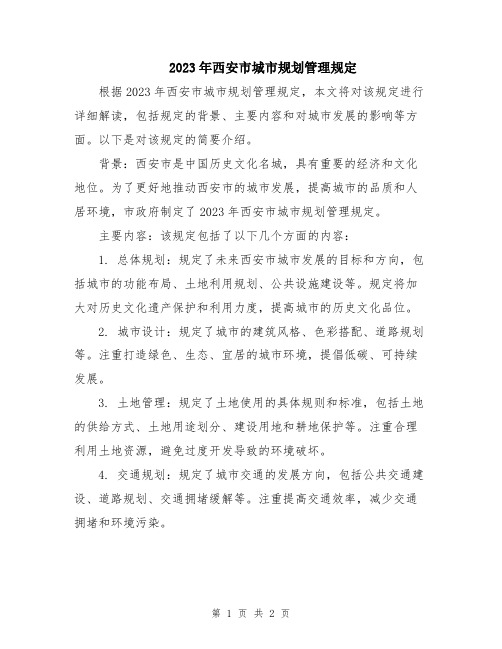 2023年西安市城市规划管理规定

根据2023年西安市城市规划管理规定，本文将对该规定进行详细解读，包括规定的背景、主要内容和对城市发展的影响等方面。以下是对该规定的简要介绍。

背景：西安市是中国历史文化名城，具有重要的经济和文化地位。为了更好地推动西安市的城市发展，提高城市的品质和人居环境，市政府制定了2023年西安市城市规划管理规定。

主要内容：该规定包括了以下几个方面的内容：

1. 总体规划：规定了未来西安市城市发展的目标和方向，包括城市的功能布局、土地利用规划、公共设施建设等。规定将加大对历史文化遗产保护和利用力度，提高城市的历史文化品位。

2. 城市设计：规定了城市的建筑风格、色彩搭配、道路规划等。注重打造绿色、生态、宜居的城市环境，提倡低碳、可持续发展。

3. 土地管理：规定了土地使用的具体规则和标准，包括土地的供给方式、土地用途划分、建设用地和耕地保护等。注重合理利用土地资源，避免过度开发导致的环境破坏。

4. 交通规划：规定了城市交通的发展方向，包括公共交通建设、道路规划、交通拥堵缓解等。注重提高交通效率，减少交通拥堵和环境污染。

第 1 页 共 2 页